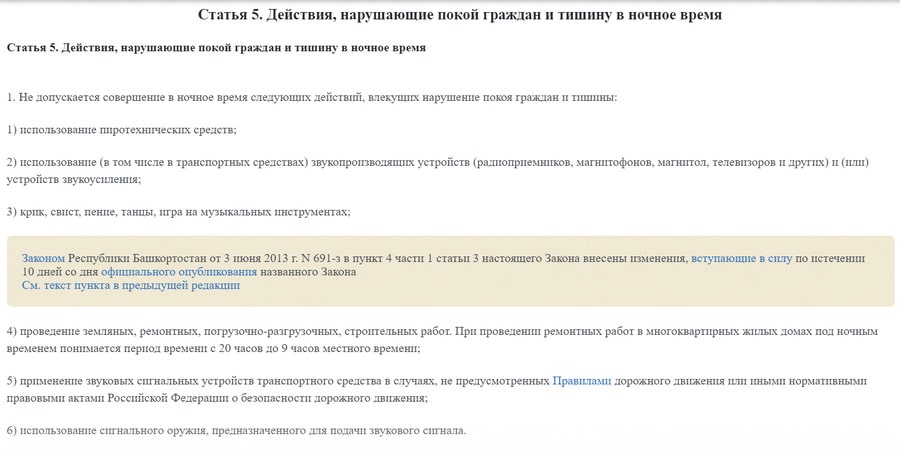 Статья 5. Действия, нарушающие покой граждан и тишину в ночное время

Статья 5. Действия, нарушающие покой граждан и тишину в ночное время

1. Не допускается совершение в ночное время следующих действий, влекущих нарушение покоя граждан и тишины:

1) использование пиротехнических средств;

2) использование (в том числе в транспортных средствах) звукопроизводящих устройств (радиоприемников, магнитофонов, магнитол, телевизоров и других) и (или) устройств звукоусиления;

3) крик, свист, пение, танцы, игра на музыкальных инструментах;

Законом Республики Башкортостан от 3 июня 2013 г. N 691-з в пункт 4 части 1 статьи 3 настоящего Закона внесены изменения, вступающие в силу по истечении 10 дней со дня официального опубликования названного Закона
См. текст пункта в предыдущей редакции

4) проведение земляных, ремонтных, погрузочно-разгрузочных, строительных работ. При проведении ремонтных работ в многоквартирных жилых домах под ночным временем понимается период времени с 20 часов до 9 часов местного времени;

5) применение звуковых сигнальных устройств транспортного средства в случаях, не предусмотренных Правилами дорожного движения или иными нормативными правовыми актами Российской Федерации о безопасности дорожного движения;

6) использование сигнального оружия, предназначенного для подачи звукового сигнала.